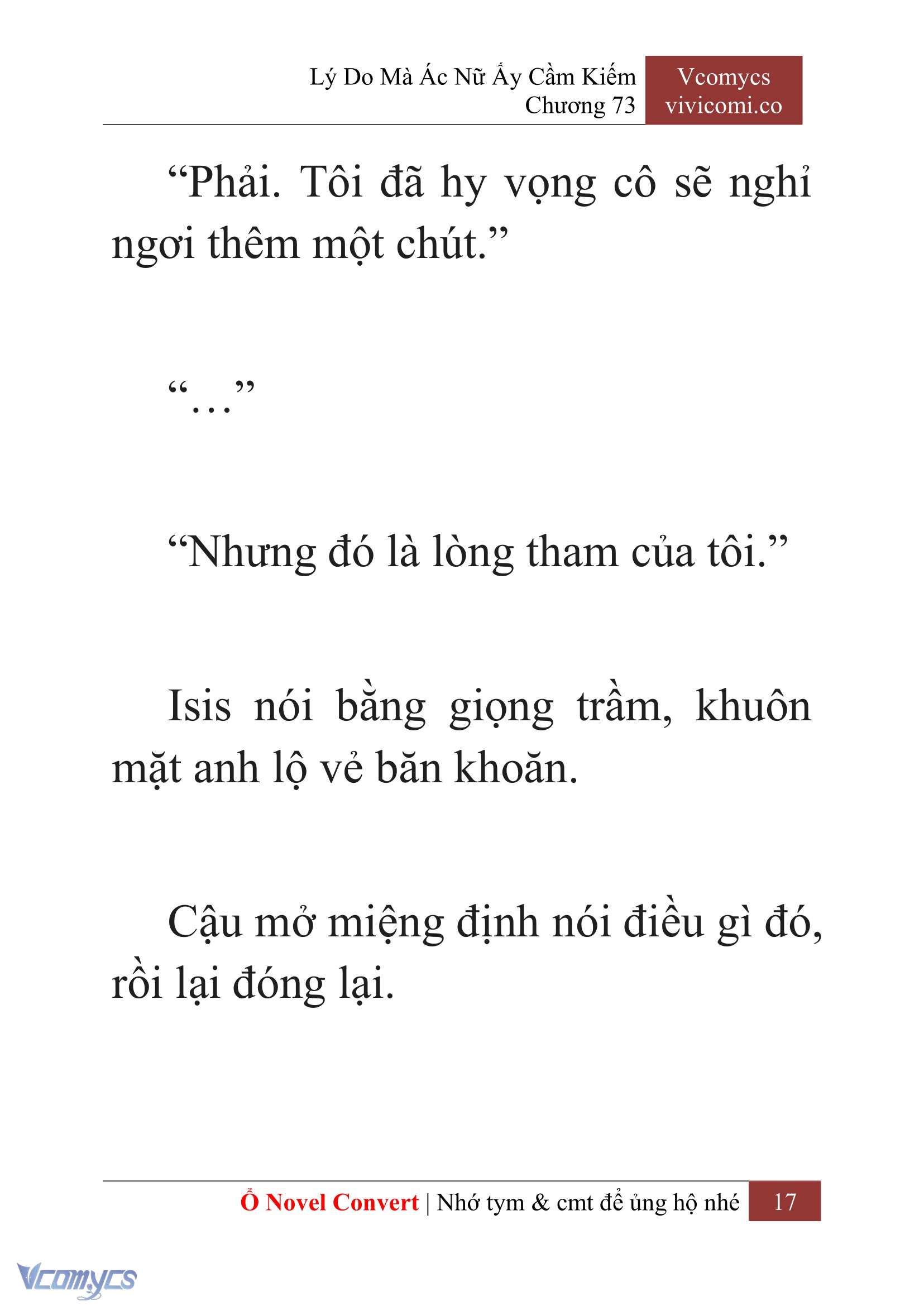 Lý Do Mà Ác Nữ Ấy Cầm Kiếm
Chương 73

Vcomycs
vivicomi.co

“Phải. Tôi đã hy vọng cô sẽ nghỉ ngơi thêm một chút.”

“…”

“Nhưng đó là lòng tham của tôi.”

Isis nói bằng giọng trầm, khuôn mặt anh lộ vẻ băn khoăn.

Cậu mở miệng định nói điều gì đó, rồi lại đóng lại.

Ổ Novel Convert | Nhớ tym & cmt để ủng hộ nhé 17

Vcomycs